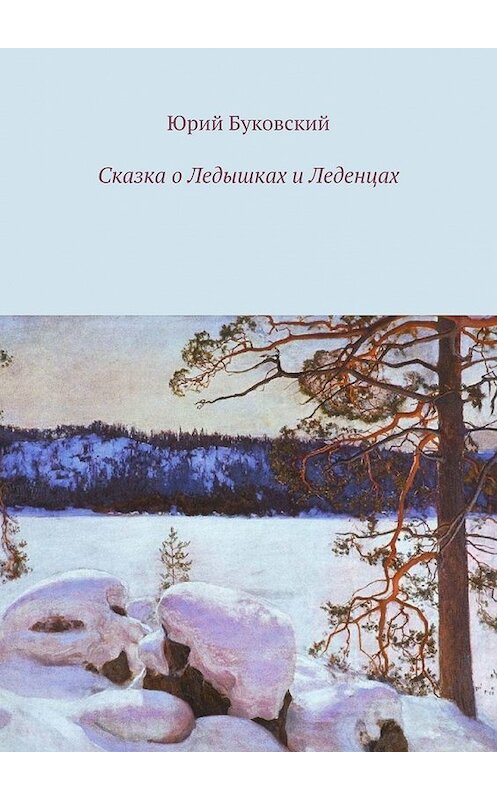 Юрий Буковский

Сказка о Ледышках и Леденцах